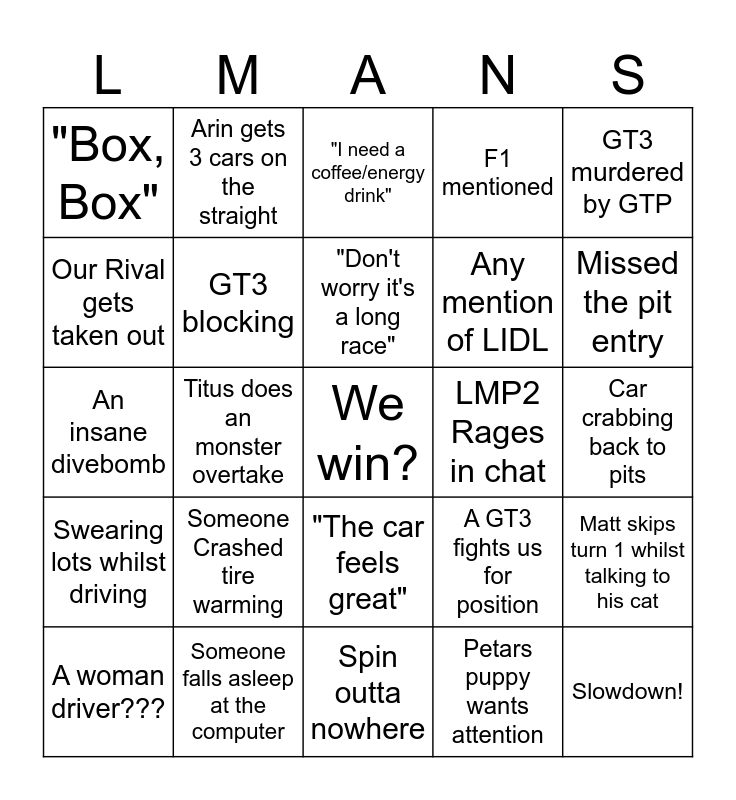 | L | M | A | N | S |
|---|---|---|---|---|
| "Box, Box" | Arin gets 3 cars on the straight | "I need a coffee/energy drink" | F1 mentioned | GT3 murdered by GTP |
| Our Rival gets taken out | GT3 blocking | "Don't worry it's a long race" | Any mention of LIDL | Missed the pit entry |
| An insane divebomb | Titus does an monster overtake | We win? | LMP2 Rages in chat | Car crabbing back to pits |
| Swearing lots whilst driving | Someone Crashed tire warming | "The car feels great" | A GT3 fights us for position | Matt skips turn 1 whilst talking to his cat |
| A woman driver??? | Someone falls asleep at the computer | Spin outta nowhere | Petars puppy wants attention | Slowdown! |